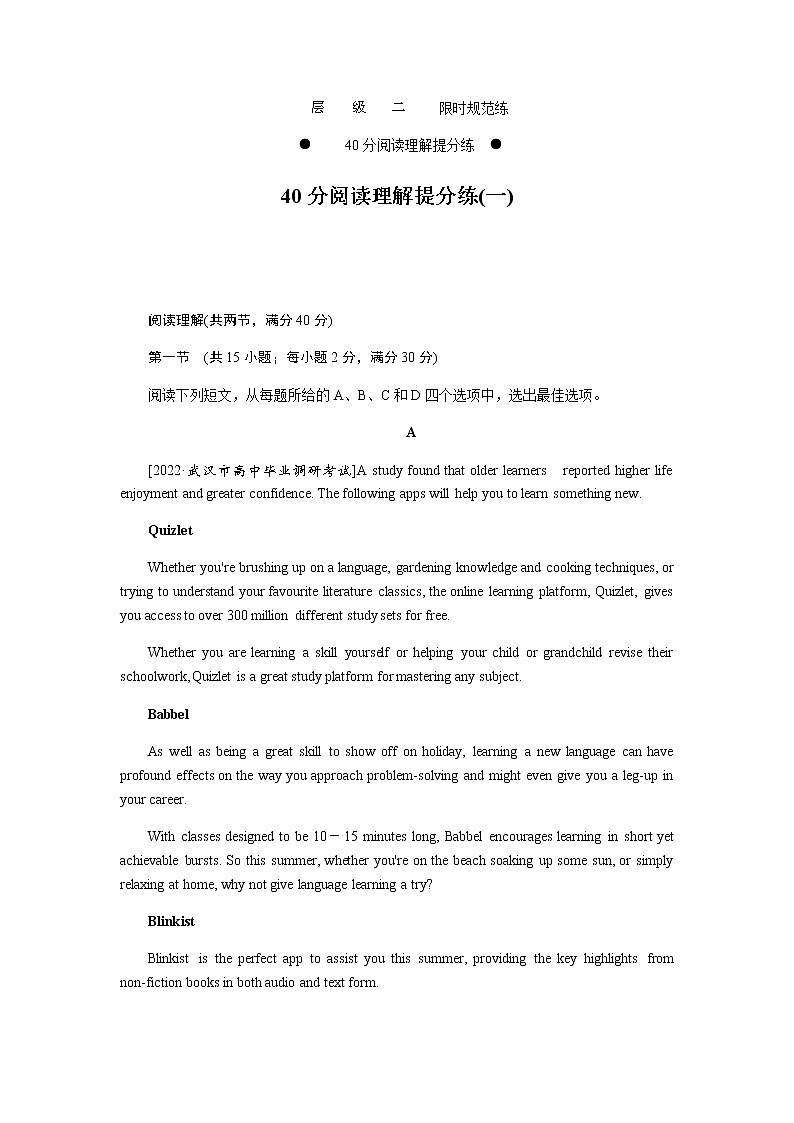 层 级 二 限时规范练

● 40分阅读理解提分练 ●

40分阅读理解提分练(一)

阅读理解(共两节，满分40分)

第一节 (共15小题；每小题2分，满分30分)

阅读下列短文，从每题所给的A、B、C和D四个选项中，选出最佳选项。

A

[2022·武汉市高中毕业调研考试]A study found that older learners reported higher life enjoyment and greater confidence. The following apps will help you to learn something new.

Quizlet

Whether you're brushing up on a language, gardening knowledge and cooking techniques, or trying to understand your favourite literature classics, the online learning platform, Quizlet, gives you access to over 300 million different study sets for free.

Whether you are learning a skill yourself or helping your child or grandchild revise their schoolwork, Quizlet is a great study platform for mastering any subject.

Babbel

As well as being a great skill to show off on holiday, learning a new language can have profound effects on the way you approach problem-solving and might even give you a leg-up in your career.

With classes designed to be 10－15 minutes long, Babbel encourages learning in short yet achievable bursts. So this summer, whether you're on the beach soaking up some sun, or simply relaxing at home, why not give language learning a try?

Blinkist

Blinkist is the perfect app to assist you this summer, providing the key highlights from non-fiction books in both audio and text form.